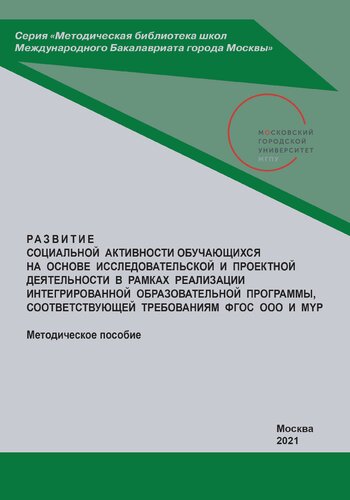 Серия «Методическая библиотека школ Международного Бакалавриата города Москвы»

МОСКОВСКИЙ ГОРОДСКОЙ УНИВЕРСИТЕТ МГПУ

РАЗВИТИЕ СОЦИАЛЬНОЙ АКТИВНОСТИ ОБУЧАЮЩИХСЯ НА ОСНОВЕ ИССЛЕДОВАТЕЛЬСКОЙ И ПРОЕКТНОЙ ДЕЯТЕЛЬНОСТИ В РАМКАХ РЕАЛИЗАЦИИ ИНТЕГРИРОВАННОЙ ОБРАЗОВАТЕЛЬНОЙ ПРОГРАММЫ, СООТВЕТСТВУЮЩЕЙ ТРЕБОВАНИЯМ ФГОС ООО И MYP

Методическое пособие

Москва
2021